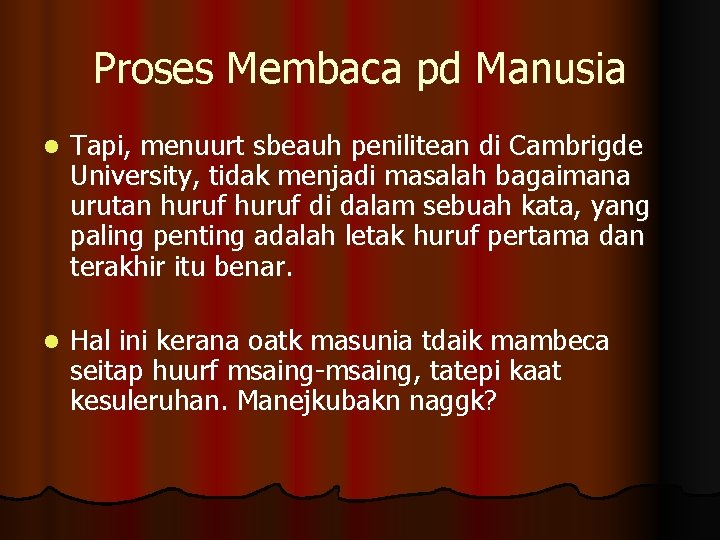 Proses Membaca pd Manusia

Tapi, menuurt sbeauh penilitean di Cambrigde University, tidak menjadi masalah bagaimana urutan huruf huruf di dalam sebuah kata, yang paling penting adalah letak huruf pertama dan terakhir itu benar.

Hal ini kerana oatk masunia tdaik mambeca seitap huurf msaing-msaing, tatepi kaat kesuleruhan. Manejkubakn naggk?